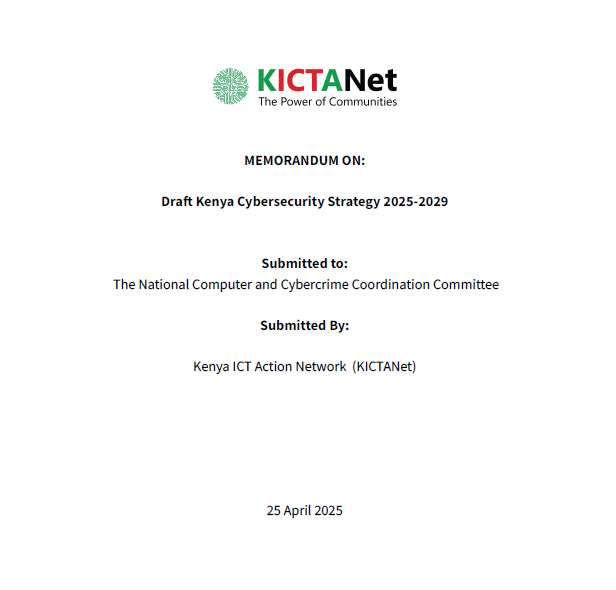 KICTANet
The Power of Communities

MEMORANDUM ON:

Draft Kenya Cybersecurity Strategy 2025-2029

Submitted to:
The National Computer and Cybercrime Coordination Committee

Submitted By:

Kenya ICT Action Network (KICTANet)

25 April 2025